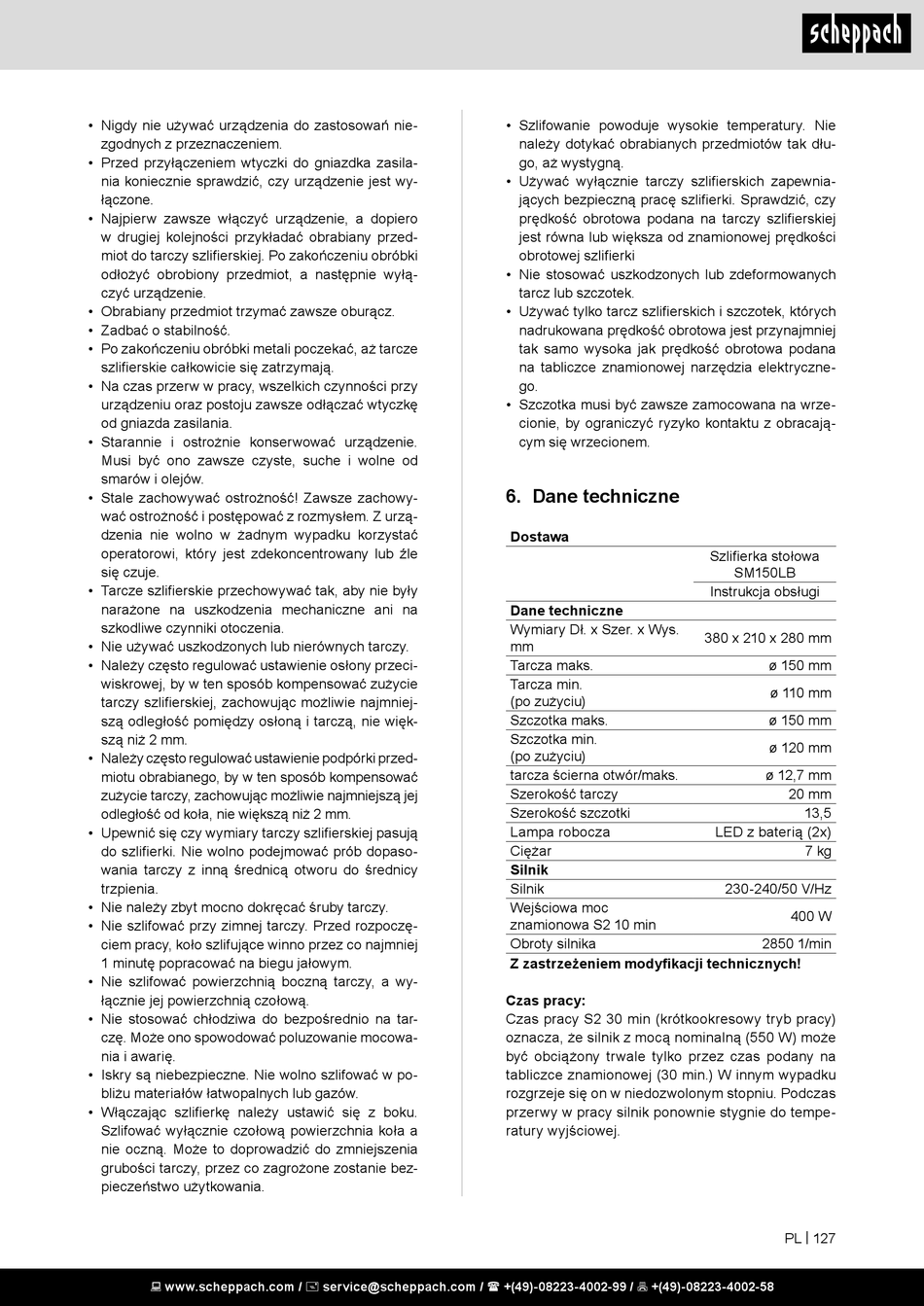 scheppach

• Nigdy nie używać urządzenia do zastosowań niezgodnych z przeznaczeniem.
• Przed przyłączeniem wtyczki do gniazdka zasilania koniecznie sprawdzić, czy urządzenie jest wyłączone.
• Najpierw zawsze włączyć urządzenie, a dopiero w drugiej kolejności przykładać obrabiany przedmiot do tarczy szlifierskiej. Po zakończeniu obróbki odłożyć obrobiony przedmiot, a następnie wyłączyć urządzenie.
• Obrabiany przedmiot trzymać zawsze oburącz.
• Zadbać o stabilność.
• Po zakończeniu obróbki metali poczekać, aż tarcze szlifierskie całkowicie się zatrzymają.
• Na czas przerw w pracy, wszelkich czynności przy urządzeniu oraz postoju zawsze odłączać wtyczkę od gniazda zasilania.
• Starannie i ostrożnie konserwować urządzenie. Musi być ono zawsze czyste, suche i wolne od smarów i olejów.
• Stale zachowywać ostrożność! Zawsze zachowywać ostrożność i postępować z rozmysłem. Z urządzenia nie wolno w żadnym wypadku korzystać operatorowi, który jest zdekoncentrowany lub źle się czuje.
• Tarcze szlifierskie przechowywać tak, aby nie były narażone na uszkodzenia mechaniczne ani na szkodliwe czynniki otoczenia.
• Nie używać uszkodzonych lub nierównych tarczy.
• Należy często regulować ustawienie osłony przeciwiskrowej, by w ten sposób kompensować zużycie tarczy szlifierskiej, zachowując możliwie najmniejszą odległość pomiędzy osłoną i tarczą, nie większą niż 2 mm.
• Należy często regulować ustawienie podpórki przedmiotu obrabianego, by w ten sposób kompensować zużycie tarczy, zachowując możliwie najmniejszą jej odległość od koła, nie większą niż 2 mm.
• Upewnić się czy wymiary tarczy szlifierskiej pasują do szlifierki. Nie wolno podejmować prób dopasowania tarczy z inną średnicą otworu do średnicy trzpienia.
• Nie należy zbyt mocno dokręcać śruby tarczy.
• Nie szlifować przy zimnej tarczy. Przed rozpoczęciem pracy, koło szlifujące winno przez co najmniej 1 minutę popracować na biegu jałowym.
• Nie szlifować powierzchnią boczną tarczy, a wyłącznie jej powierzchnią czołową.
• Nie stosować chłodziwa do bezpośrednio na tarczę. Może ono spowodować poluzowanie mocowania i awarię.
• Iskry są niebezpieczne. Nie wolno szlifować w pobliżu materiałów łatwopalnych lub gazów.
• Włączając szlifierkę należy ustawić się z boku. Szlifować wyłącznie czołową powierzchnia koła a nie oczną. Może to doprowadzić do zmniejszenia grubości tarczy, przez co zagrożone zostanie bezpieczeństwo użytkowania.

• Szlifowanie powoduje wysokie temperatury. Nie należy dotykać obrabianych przedmiotów tak długo, aż wystygną.
• Używać wyłącznie tarczy szlifierskich zapewniających bezpieczną pracę szlifierki. Sprawdzić, czy prędkość obrotowa podana na tarczy szlifierskiej jest równa lub większa od znamionowej prędkości obrotowej szlifierki
• Nie stosować uszkodzonych lub zdeformowanych tarcz lub szczotek.
• Używać tylko tarcz szlifierskich i szczotek, których nadrukowana prędkość obrotowa jest przynajmniej tak samo wysoka jak prędkość obrotowa podana na tabliczce znamionowej narzędzia elektrycznego.
• Szczotka musi być zawsze zamocowana na wrzecionie, by ograniczyć ryzyko kontaktu z obracającym się wrzecionem.

6. Dane techniczne

| Dostawa | |
|---|---|
| | Szlifierka stołowa SM150LB |
| | Instrukcja obsługi |
| **Dane techniczne** | |
| Wymiary Dł. x Szer. x Wys. mm | 380 x 210 x 280 mm |
| Tarcza maks. | ø 150 mm |
| Tarcza min. (po zużyciu) | ø 110 mm |
| Szczotka maks. | ø 150 mm |
| Szczotka min. (po zużyciu) | ø 120 mm |
| tarcza ścierna otwór/maks. | ø 12,7 mm |
| Szerokość tarczy | 20 mm |
| Szerokość szczotki | 13,5 |
| Lampa robocza | LED z baterią (2x) |
| Ciężar | 7 kg |
| **Silnik** | |
| Silnik | 230-240/50 V/Hz |
| Wejściowa moc znamionowa S2 10 min | 400 W |
| Obroty silnika | 2850 1/min |

Z zastrzeżeniem modyfikacji technicznych!

Czas pracy:
Czas pracy S2 30 min (krótkookresowy tryb pracy) oznacza, że silnik z mocą nominalną (550 W) może być obciążony trwale tylko przez czas podany na tabliczce znamionowej (30 min.) W innym wypadku rozgrzeje się on w niedozwolonym stopniu. Podczas przerwy w pracy silnik ponownie stygnie do temperatury wyjściowej.

PL | 127

www.scheppach.com / service@scheppach.com / +(49)-08223-4002-99 / +(49)-08223-4002-58